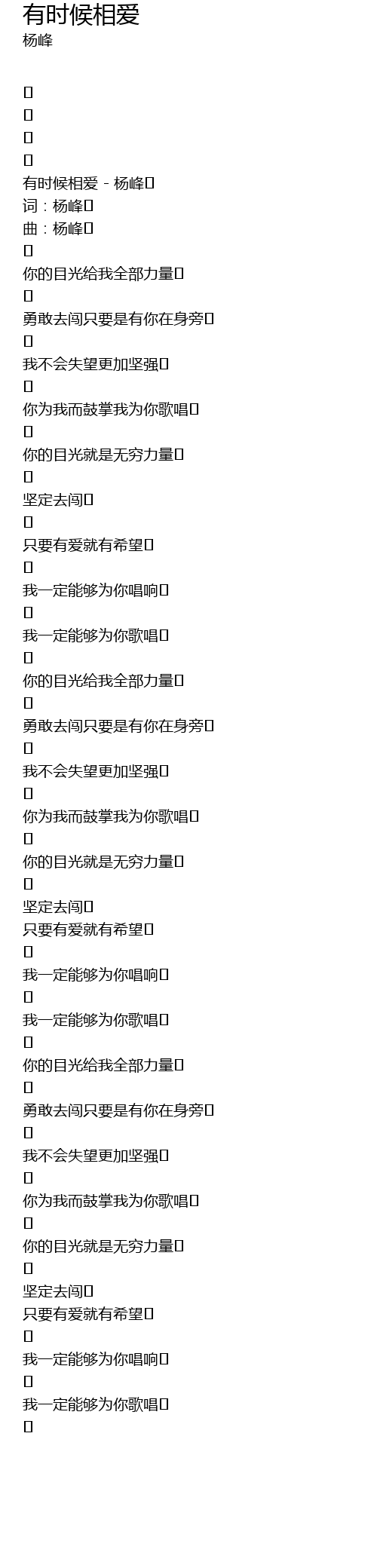 有时候相爱
杨峰

有时候相爱 - 杨峰
词：杨峰
曲：杨峰

你的目光给我全部力量

勇敢去闯只要是有你在身旁

我不会失望更加坚强

你为我而鼓掌我为你歌唱

你的目光就是无穷力量

坚定去闯

只要有爱就有希望

我一定能够为你唱响

我一定能够为你歌唱

你的目光给我全部力量

勇敢去闯只要是有你在身旁

我不会失望更加坚强

你为我而鼓掌我为你歌唱

你的目光就是无穷力量

坚定去闯
只要有爱就有希望

我一定能够为你唱响

我一定能够为你歌唱

你的目光给我全部力量

勇敢去闯只要是有你在身旁

我不会失望更加坚强

你为我而鼓掌我为你歌唱

你的目光就是无穷力量

坚定去闯
只要有爱就有希望

我一定能够为你唱响

我一定能够为你歌唱